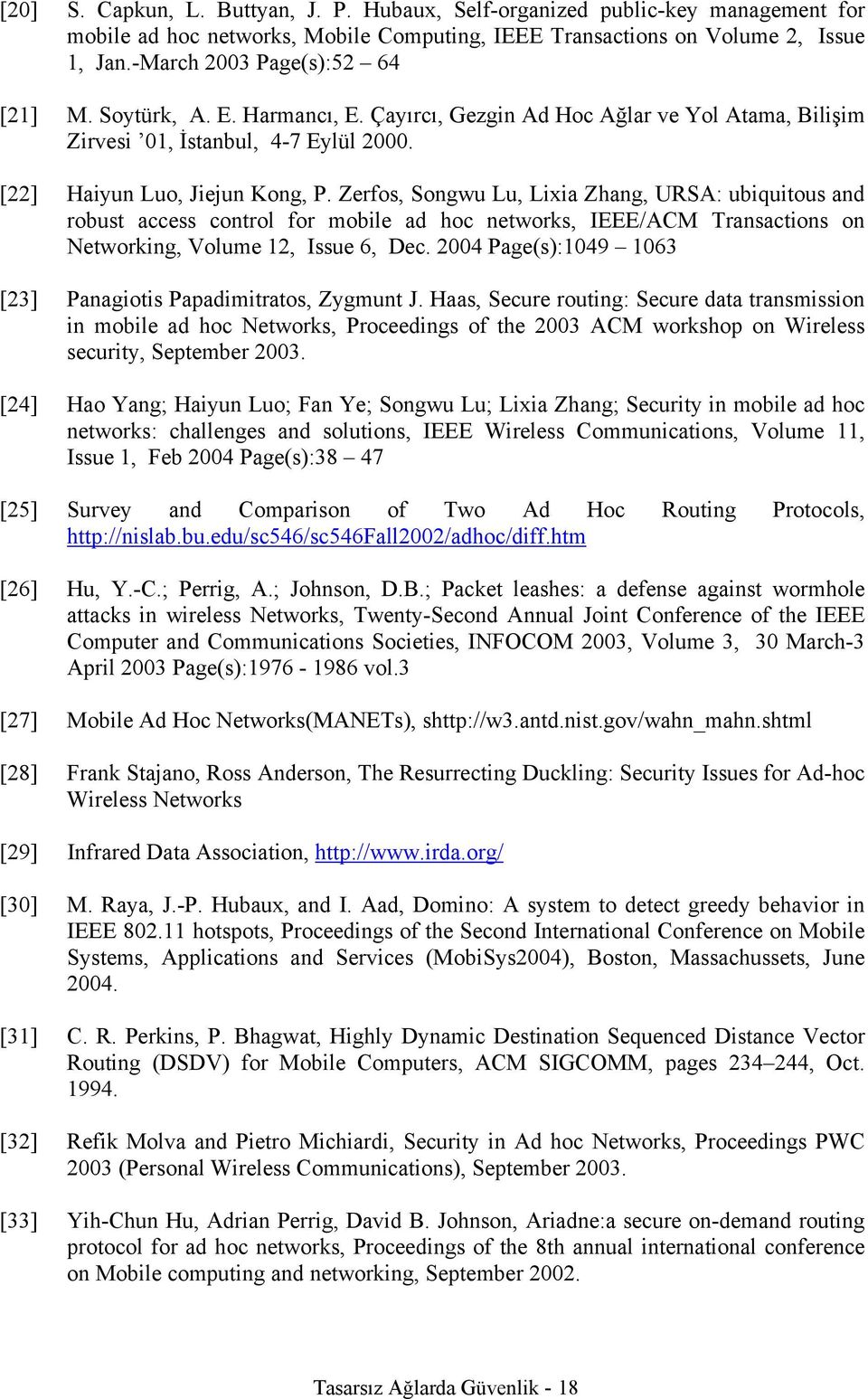 [20] S. Capkun, L. Buttyan, J. P. Hubaux, Self-organized public-key management for mobile ad hoc networks, Mobile Computing, IEEE Transactions on Volume 2, Issue 1, Jan.-March 2003 Page(s):52 – 64

[21] M. Soytürk, A. E. Harmancı, E. Çayırcı, Gezgin Ad Hoc Ağlar ve Yol Atama, Bilişim Zirvesi ’01, İstanbul, 4-7 Eylül 2000.

[22] Haiyun Luo, Jiejun Kong, P. Zerfos, Songwu Lu, Lixia Zhang, URSA: ubiquitous and robust access control for mobile ad hoc networks, IEEE/ACM Transactions on Networking, Volume 12, Issue 6, Dec. 2004 Page(s):1049 – 1063

[23] Panagiotis Papadimitratos, Zygmunt J. Haas, Secure routing: Secure data transmission in mobile ad hoc Networks, Proceedings of the 2003 ACM workshop on Wireless security, September 2003.

[24] Hao Yang; Haiyun Luo; Fan Ye; Songwu Lu; Lixia Zhang; Security in mobile ad hoc networks: challenges and solutions, IEEE Wireless Communications, Volume 11, Issue 1, Feb 2004 Page(s):38 – 47

[25] Survey and Comparison of Two Ad Hoc Routing Protocols, http://nislab.bu.edu/sc546/sc546Fall2002/adhoc/diff.htm

[26] Hu, Y.-C.; Perrig, A.; Johnson, D.B.; Packet leashes: a defense against wormhole attacks in wireless Networks, Twenty-Second Annual Joint Conference of the IEEE Computer and Communications Societies, INFOCOM 2003, Volume 3, 30 March-3 April 2003 Page(s):1976 - 1986 vol.3

[27] Mobile Ad Hoc Networks(MANETs), shttp://w3.antd.nist.gov/wahn_mahn.shtml

[28] Frank Stajano, Ross Anderson, The Resurrecting Duckling: Security Issues for Ad-hoc Wireless Networks

[29] Infrared Data Association, http://www.irda.org/

[30] M. Raya, J.-P. Hubaux, and I. Aad, Domino: A system to detect greedy behavior in IEEE 802.11 hotspots, Proceedings of the Second International Conference on Mobile Systems, Applications and Services (MobiSys2004), Boston, Massachussets, June 2004.

[31] C. R. Perkins, P. Bhagwat, Highly Dynamic Destination Sequenced Distance Vector Routing (DSDV) for Mobile Computers, ACM SIGCOMM, pages 234–244, Oct. 1994.

[32] Refik Molva and Pietro Michiardi, Security in Ad hoc Networks, Proceedings PWC 2003 (Personal Wireless Communications), September 2003.

[33] Yih-Chun Hu, Adrian Perrig, David B. Johnson, Ariadne:a secure on-demand routing protocol for ad hoc networks, Proceedings of the 8th annual international conference on Mobile computing and networking, September 2002.

Tasarsız Ağlarda Güvenlik - 18